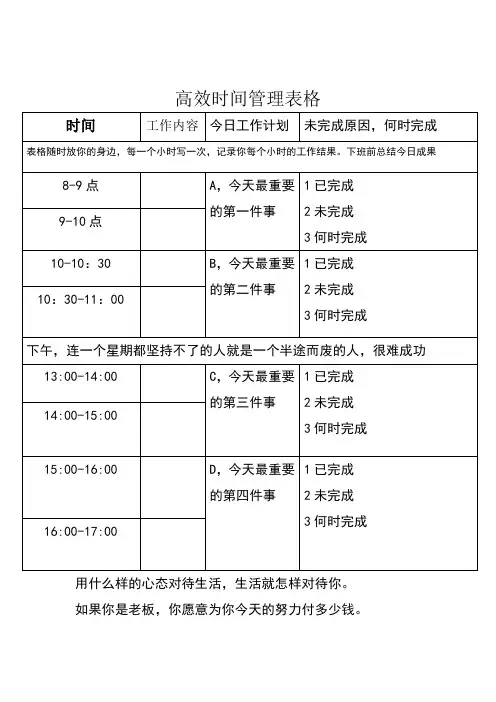 高效时间管理表格

| 时间 | 工作内容 | 今日工作计划 | 未完成原因，何时完成 |
|---|---|---|---|
| 表格随时放你的身边，每一个小时写一次，记录你每个小时的工作结果。下班前总结今日成果 | | | |
| 8-9 点 | | A，今天最重要的第一件事 | 1 已完成 2 未完成 3 何时完成 |
| 9-10 点 | | | |
| 10-10：30 | | B，今天最重要的第二件事 | 1 已完成 2 未完成 3 何时完成 |
| 10：30-11：00 | | | |
| 下午，连一个星期都坚持不了的人就是一个半途而废的人，很难成功 | | | |
| 13:00-14:00 | | C，今天最重要的第三件事 | 1 已完成 2 未完成 3 何时完成 |
| 14:00-15:00 | | | |
| 15:00-16:00 | | D，今天最重要的第四件事 | 1 已完成 2 未完成 3 何时完成 |
| 16:00-17:00 | | | |

用什么样的心态对待生活，生活就怎样对待你。

如果你是老板，你愿意为你今天的努力付多少钱。